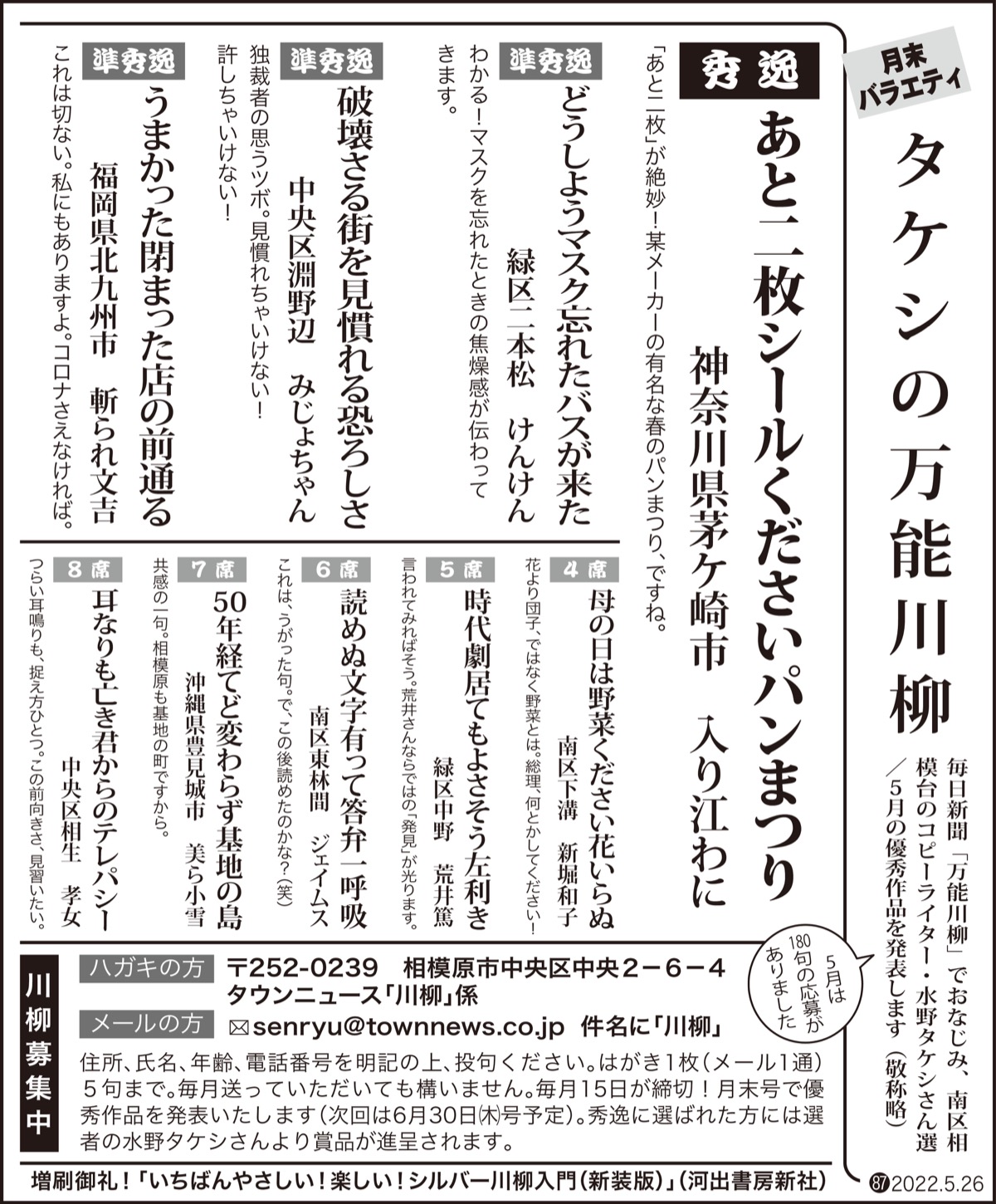 月末バラエティ

タケシの万能川柳

毎日新聞「万能川柳」でおなじみ、南区相模台のコピーライター・水野タケシさん選／5月の優秀作品を発表します（敬称略）

5月は180句の応募がありました

秀逸

あと二枚シールくださいパンまつり

神奈川県茅ケ崎市　入り江わに

「あと二枚」が絶妙！某メーカーの有名な春のパンまつり、ですね。

準秀逸

どうしようマスク忘れたバスが来た

緑区二本松　けんけん

わかる！マスクを忘れたときの焦燥感が伝わってきます。

準秀逸

破壊さる街を見慣れる恐ろしさ

中央区淵野辺　みじょちゃん

独裁者の思うツボ。見慣れちゃいけない！許しちゃいけない！

準秀逸

うまかった閉まった店の前通る

福岡県北九州市　斬られ文吉

これは切ない。私にもありますよ。コロナさえなければ。

4席

母の日は野菜ください花いらぬ

南区下溝　新堀和子

花より団子、ではなく野菜とは。総理、何とかしてください！

5席

時代劇居てもよさそう左利き

緑区中野　荒井篤

言われてみればそう。荒井さんならではの「発見」が光ります。

6席

読めぬ文字有って答弁一呼吸

南区東林間　ジェイムス

これは、うがった句。で、この後読めたのかな？（笑）

7席

50年経てど変わらず基地の島

沖縄県豊見城市　美ら小雪

共感の一句。相模原も基地の町ですから。

8席

耳なりも亡き君からのテレパシー

中央区相生　孝女

つらい耳鳴りも、捉え方ひとつ。この前向きさ、見習いたい。

川柳募集中

ハガキの方　〒252-0239　相模原市中央区中央2－6－4　タウンニュース「川柳」係

メールの方　✉senryu@townnews.co.jp　件名に「川柳」

住所、氏名、年齢、電話番号を明記の上、投句ください。はがき1枚（メール1通）5句まで。毎月送っていただいても構いません。毎月15日が締切！月末号で優秀作品を発表いたします（次回は6月30日㈭号予定）。秀逸に選ばれた方には選者の水野タケシさんより賞品が進呈されます。

増刷御礼！「いちばんやさしい！楽しい！シルバー川柳入門（新装版）」（河出書房新社）

87 2022.5.26